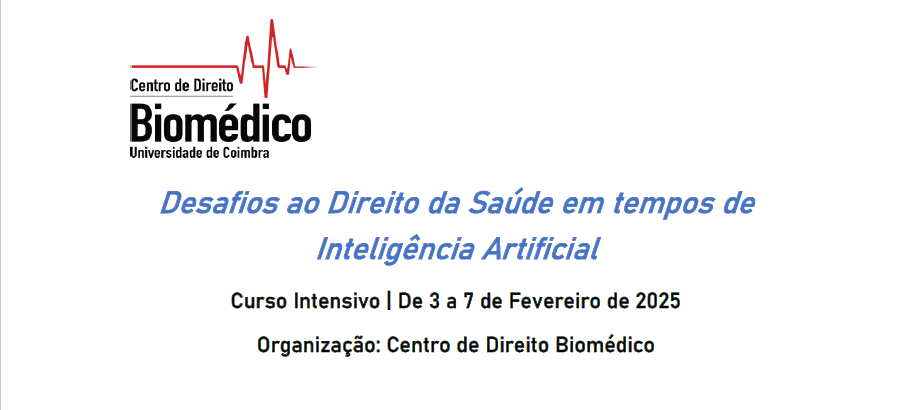 Centro de Direito
Biomédico
Universidade de Coimbra

Desafios ao Direito da Saúde em tempos de Inteligência Artificial

Curso Intensivo | De 3 a 7 de Fevereiro de 2025

Organização: Centro de Direito Biomédico